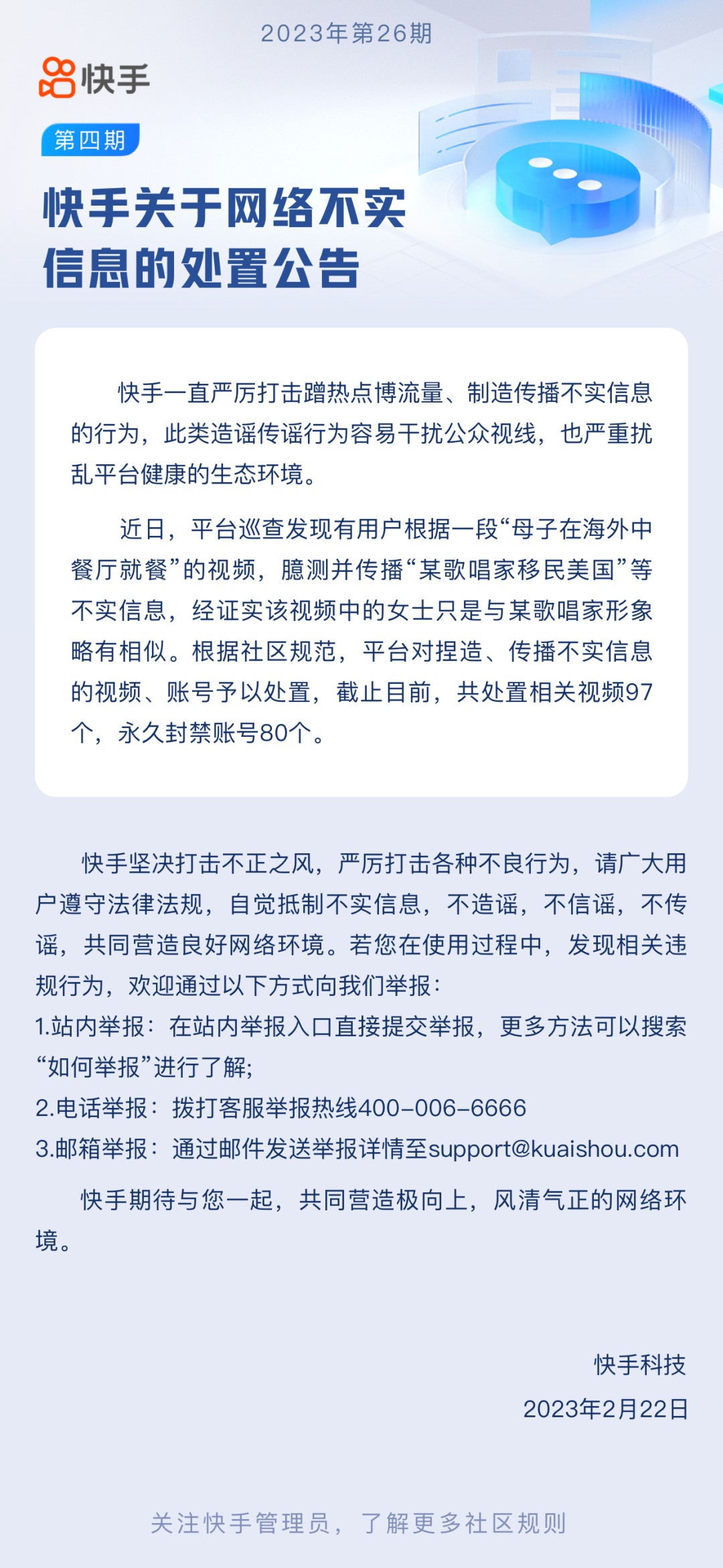 2023年第26期

快手

第四期

快手关于网络不实信息的处置公告

快手一直严厉打击蹭热点博流量、制造传播不实信息的行为，此类造谣传谣行为容易干扰公众视线，也严重扰乱平台健康的生态环境。

近日，平台巡查发现有用户根据一段“母子在海外中餐厅就餐”的视频，臆测并传播“某歌唱家移民美国”等不实信息，经证实该视频中的女士只是与某歌唱家形象略有相似。根据社区规范，平台对捏造、传播不实信息的视频、账号予以处置，截止目前，共处置相关视频97个，永久封禁账号80个。

快手坚决打击不正之风，严厉打击各种不良行为，请广大用户遵守法律法规，自觉抵制不实信息，不造谣，不信谣，不传谣，共同营造良好网络环境。若您在使用过程中，发现相关违规行为，欢迎通过以下方式向我们举报：
1.站内举报：在站内举报入口直接提交举报，更多方法可以搜索“如何举报”进行了解；
2.电话举报：拨打客服举报热线400-006-6666
3.邮箱举报：通过邮件发送举报详情至support@kuaishou.com

快手期待与您一起，共同营造极向上，风清气正的网络环境。

快手科技
2023年2月22日

关注快手管理员，了解更多社区规则